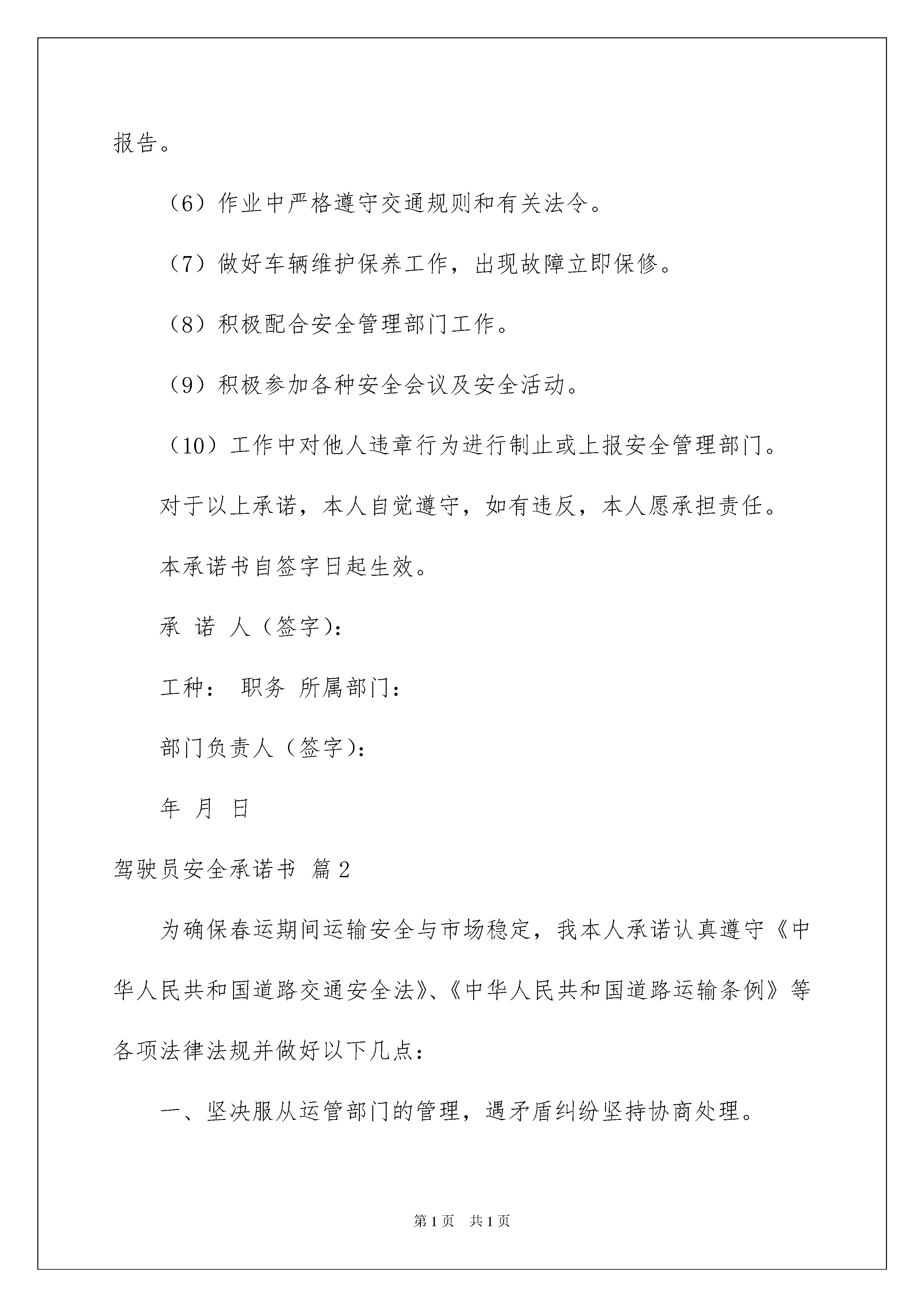 报告。

（6）作业中严格遵守交通规则和有关法令。

（7）做好车辆维护保养工作，出现故障立即保修。

（8）积极配合安全管理部门工作。

（9）积极参加各种安全会议及安全活动。

（10）工作中对他人违章行为进行制止或上报安全管理部门。

对于以上承诺，本人自觉遵守，如有违反，本人愿承担责任。

本承诺书自签字日起生效。

承 诺 人（签字）：

工种： 职务 所属部门：

部门负责人（签字）：

年 月 日

驾驶员安全承诺书 篇2

为确保春运期间运输安全与市场稳定，我本人承诺认真遵守《中华人民共和国道路交通安全法》、《中华人民共和国道路运输条例》等各项法律法规并做好以下几点：

一、坚决服从运管部门的管理，遇矛盾纠纷坚持协商处理。

第1页 共1页